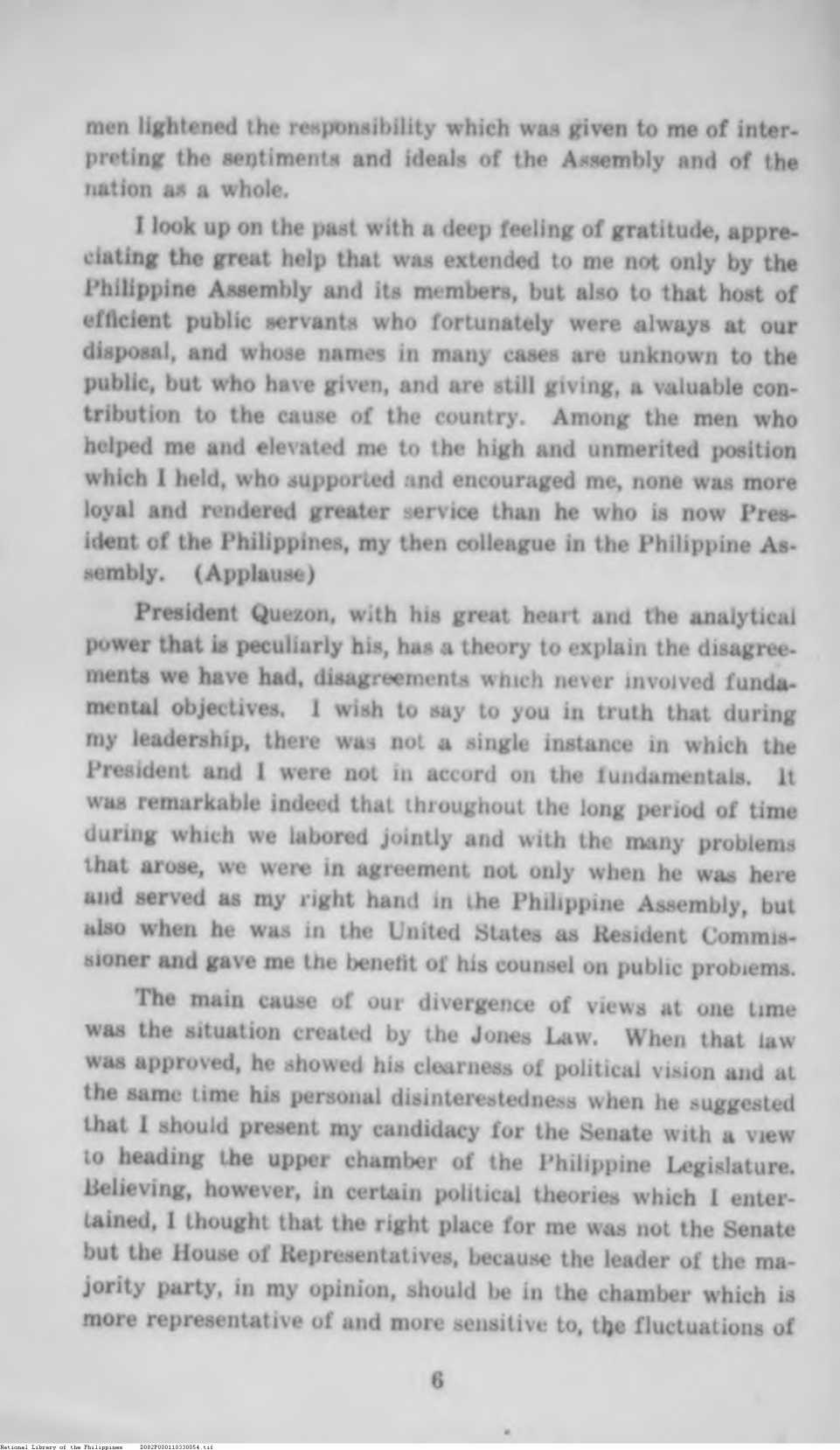 men lightened the responsibility which was given to me of interpreting the sentiments and ideals of the Assembly and of the nation as a whole.

I look up on the past with a deep feeling of gratitude, appreciating the great help that was extended to me not only by the Philippine Assembly and its members, but also to that host of efficient public servants who fortunately were always at our disposal, and whose names in many cases are unknown to the public, but who have given, and are still giving, a valuable contribution to the cause of the country. Among the men who helped me and elevated me to the high and unmerited position which I held, who supported and encouraged me, none was more loyal and rendered greater service than he who is now President of the Philippines, my then colleague in the Philippine Assembly. (Applause)

President Quezon, with his great heart and the analytical power that is peculiarly his, has a theory to explain the disagreements we have had, disagreements which never involved fundamental objectives. I wish to say to you in truth that during my leadership, there was not a single instance in which the President and I were not in accord on the fundamentals. It was remarkable indeed that throughout the long period of time during which we labored jointly and with the many problems that arose, we were in agreement not only when he was here and served as my right hand in the Philippine Assembly, but also when he was in the United States as Resident Commissioner and gave me the benefit of his counsel on public problems.

The main cause of our divergence of views at one time was the situation created by the Jones Law. When that law was approved, he showed his clearness of political vision and at the same time his personal disinterestedness when he suggested that I should present my candidacy for the Senate with a view to heading the upper chamber of the Philippine Legislature. Believing, however, in certain political theories which I entertained, I thought that the right place for me was not the Senate but the House of Representatives, because the leader of the majority party, in my opinion, should be in the chamber which is more representative of and more sensitive to, the fluctuations of

6

National Library of the Philippines D082P000110330054.tif